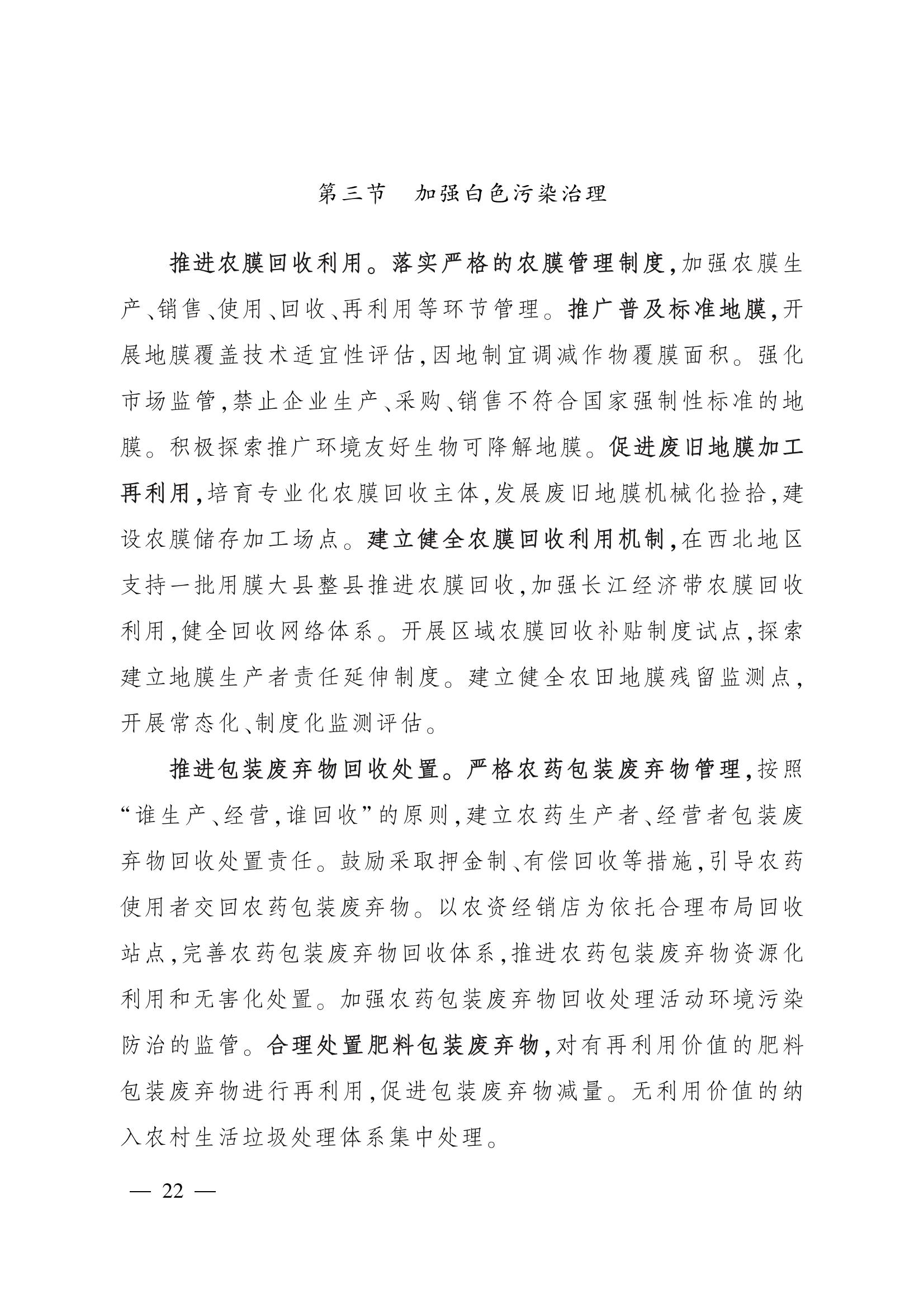 第三节　加强白色污染治理

推进农膜回收利用。落实严格的农膜管理制度，加强农膜生产、销售、使用、回收、再利用等环节管理。推广普及标准地膜，开展地膜覆盖技术适宜性评估，因地制宜调减作物覆膜面积。强化市场监管，禁止企业生产、采购、销售不符合国家强制性标准的地膜。积极探索推广环境友好生物可降解地膜。促进废旧地膜加工再利用，培育专业化农膜回收主体，发展废旧地膜机械化捡拾，建设农膜储存加工场点。建立健全农膜回收利用机制，在西北地区支持一批用膜大县整县推进农膜回收，加强长江经济带农膜回收利用，健全回收网络体系。开展区域农膜回收补贴制度试点，探索建立地膜生产者责任延伸制度。建立健全农田地膜残留监测点，开展常态化、制度化监测评估。

推进包装废弃物回收处置。严格农药包装废弃物管理，按照“谁生产、经营，谁回收”的原则，建立农药生产者、经营者包装废弃物回收处置责任。鼓励采取押金制、有偿回收等措施，引导农药使用者交回农药包装废弃物。以农资经销店为依托合理布局回收站点，完善农药包装废弃物回收体系，推进农药包装废弃物资源化利用和无害化处置。加强农药包装废弃物回收处理活动环境污染防治的监管。合理处置肥料包装废弃物，对有再利用价值的肥料包装废弃物进行再利用，促进包装废弃物减量。无利用价值的纳入农村生活垃圾处理体系集中处理。

— 22 —